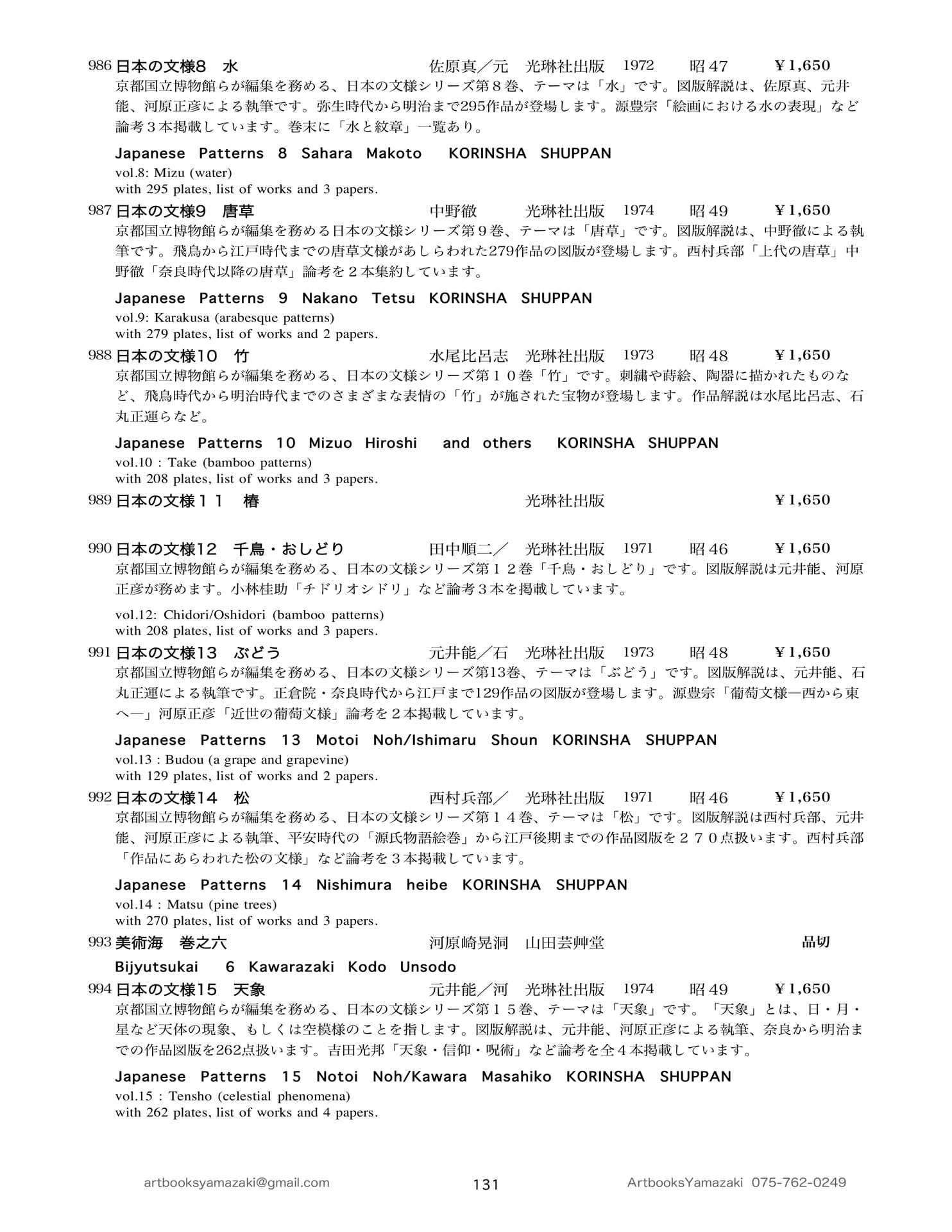 986 日本の文様8　水　佐原真／元　光琳社出版　1972　昭47　¥1,650

京都国立博物館らが編集を務める、日本の文様シリーズ第８巻、テーマは「水」です。図版解説は、佐原真、元井能、河原正彦による執筆です。弥生時代から明治まで295作品が登場します。源豊宗「絵画における水の表現」など論考３本掲載しています。巻末に「水と紋章」一覧あり。

Japanese Patterns 8 Sahara Makoto KORINSHA SHUPPAN
vol.8: Mizu (water)
with 295 plates, list of works and 3 papers.

987 日本の文様9　唐草　中野徹　光琳社出版　1974　昭49　¥1,650

京都国立博物館らが編集を務める日本の文様シリーズ第９巻、テーマは「唐草」です。図版解説は、中野徹による執筆です。飛鳥から江戸時代までの唐草文様があしらわれた279作品の図版が登場します。西村兵部「上代の唐草」中野徹「奈良時代以降の唐草」論考を２本集約しています。

Japanese Patterns 9 Nakano Tetsu KORINSHA SHUPPAN
vol.9: Karakusa (arabesque patterns)
with 279 plates, list of works and 2 papers.

988 日本の文様10　竹　水尾比呂志　光琳社出版　1973　昭48　¥1,650

京都国立博物館らが編集を務める、日本の文様シリーズ第１０巻「竹」です。刺繍や蒔絵、陶器に描かれたものなど、飛鳥時代から明治時代までのさまざまな表情の「竹」が施された宝物が登場します。作品解説は水尾比呂志、石丸正運らなど。

Japanese Patterns 10 Mizuo Hiroshi and others KORINSHA SHUPPAN
vol.10 : Take (bamboo patterns)
with 208 plates, list of works and 3 papers.

989 日本の文様１１　椿　光琳社出版　¥1,650

990 日本の文様12　千鳥・おしどり　田中順二／　光琳社出版　1971　昭46　¥1,650

京都国立博物館らが編集を務める、日本の文様シリーズ第１２巻「千鳥・おしどり」です。図版解説は元井能、河原正彦が務めます。小林桂助「チドリオシドリ」など論考３本を掲載しています。

vol.12: Chidori/Oshidori (bamboo patterns)
with 208 plates, list of works and 3 papers.

991 日本の文様13　ぶどう　元井能／石　光琳社出版　1973　昭48　¥1,650

京都国立博物館らが編集を務める、日本の文様シリーズ第13巻、テーマは「ぶどう」です。図版解説は、元井能、石丸正運による執筆です。正倉院・奈良時代から江戸まで129作品の図版が登場します。源豊宗「葡萄文様―西から東へ―」河原正彦「近世の葡萄文様」論考を２本掲載しています。

Japanese Patterns 13 Motoi Noh/Ishimaru Shoun KORINSHA SHUPPAN
vol.13 : Budou (a grape and grapevine)
with 129 plates, list of works and 2 papers.

992 日本の文様14　松　西村兵部／　光琳社出版　1971　昭46　¥1,650

京都国立博物館らが編集を務める、日本の文様シリーズ第１４巻、テーマは「松」です。図版解説は西村兵部、元井能、河原正彦による執筆、平安時代の「源氏物語絵巻」から江戸後期までの作品図版を２７０点扱います。西村兵部「作品にあらわれた松の文様」など論考を３本掲載しています。

Japanese Patterns 14 Nishimura heibe KORINSHA SHUPPAN
vol.14 : Matsu (pine trees)
with 270 plates, list of works and 3 papers.

993 美術海　巻之六　河原崎晃洞　山田芸艸堂　品切

Bijyutsukai 6 Kawarazaki Kodo Unsodo

994 日本の文様15　天象　元井能／河　光琳社出版　1974　昭49　¥1,650

京都国立博物館らが編集を務める、日本の文様シリーズ第１５巻、テーマは「天象」です。「天象」とは、日・月・星など天体の現象、もしくは空模様のことを指します。図版解説は、元井能、河原正彦による執筆、奈良から明治までの作品図版を262点扱います。吉田光邦「天象・信仰・呪術」など論考を全４本掲載しています。

Japanese Patterns 15 Notoi Noh/Kawara Masahiko KORINSHA SHUPPAN
vol.15 : Tensho (celestial phenomena)
with 262 plates, list of works and 4 papers.

artbooksyamazaki@gmail.com　131　ArtbooksYamazaki 075-762-0249